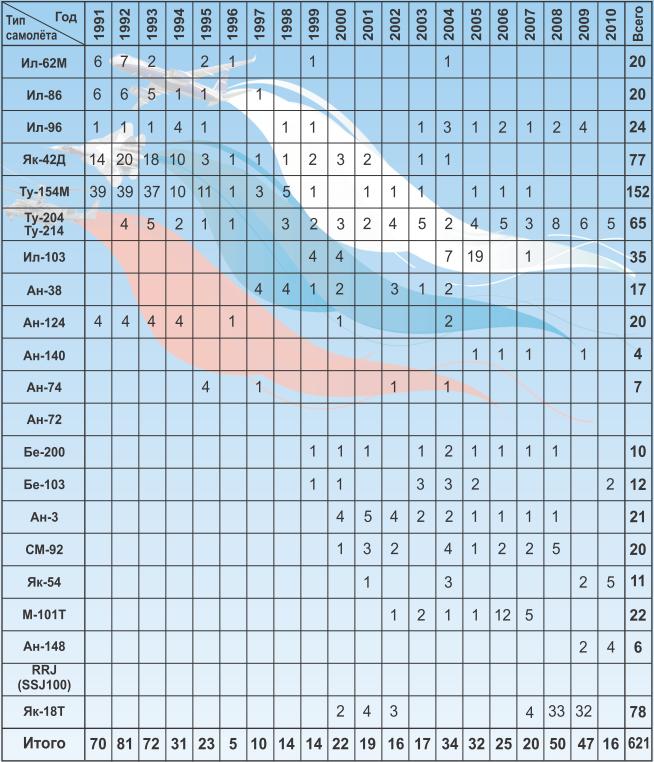 | Тип самолёта / Год | 1991 | 1992 | 1993 | 1994 | 1995 | 1996 | 1997 | 1998 | 1999 | 2000 | 2001 | 2002 | 2003 | 2004 | 2005 | 2006 | 2007 | 2008 | 2009 | 2010 | Всего |
|---|---|---|---|---|---|---|---|---|---|---|---|---|---|---|---|---|---|---|---|---|---|
| Ил-62М | 6 | 7 | 2 | | 2 | 1 | | | 1 | | | | | 1 | | | | | | | 20 |
| Ил-86 | 6 | 6 | 5 | 1 | 1 | | 1 | | | | | | | | | | | | | | 20 |
| Ил-96 | 1 | 1 | 1 | 4 | 1 | | | 1 | 1 | | | | 1 | 3 | 1 | 2 | 1 | 2 | 4 | | 24 |
| Як-42Д | 14 | 20 | 18 | 10 | 3 | 1 | 1 | 1 | 2 | 3 | 2 | | 1 | 1 | | | | | | | 77 |
| Ту-154М | 39 | 39 | 37 | 10 | 11 | 1 | 3 | 5 | 1 | | 1 | 1 | 1 | | 1 | 1 | 1 | | | | 152 |
| Ту-204 Ту-214 | | 4 | 5 | 2 | 1 | 1 | | 3 | 2 | 3 | 2 | 4 | 5 | 2 | 4 | 5 | 3 | 8 | 6 | 5 | 65 |
| Ил-103 | | | | | | | | | 4 | 4 | | | | 7 | 19 | | 1 | | | | 35 |
| Ан-38 | | | | | | | 4 | 4 | 1 | 2 | | 3 | 1 | 2 | | | | | | | 17 |
| Ан-124 | 4 | 4 | 4 | 4 | | 1 | | | | 1 | | | | 2 | | | | | | | 20 |
| Ан-140 | | | | | | | | | | | | | | | 1 | 1 | 1 | | 1 | | 4 |
| Ан-74 | | | | | 4 | | 1 | | | | | 1 | | 1 | | | | | | | 7 |
| Ан-72 | | | | | | | | | | | | | | | | | | | | | |
| Бе-200 | | | | | | | | | 1 | 1 | 1 | | 1 | 2 | 1 | 1 | 1 | 1 | | | 10 |
| Бе-103 | | | | | | | | | 1 | 1 | | | 3 | 3 | 2 | | | | | 2 | 12 |
| Ан-3 | | | | | | | | | | 4 | 5 | 4 | 2 | 2 | 1 | 1 | 1 | 1 | | | 21 |
| СМ-92 | | | | | | | | | | 1 | 3 | 2 | | 4 | 1 | 2 | 2 | 5 | | | 20 |
| Як-54 | | | | | | | | | | | 1 | | | 3 | | | | | 2 | 5 | 11 |
| М-101Т | | | | | | | | | | | | 1 | 2 | 1 | 1 | 12 | 5 | | | | 22 |
| Ан-148 | | | | | | | | | | | | | | | | | | | 2 | 4 | 6 |
| RRJ (SSJ100) | | | | | | | | | | | | | | | | | | | | | |
| Як-18Т | | | | | | | | | | 2 | 4 | 3 | | | | | 4 | 33 | 32 | | 78 |
| Итого | 70 | 81 | 72 | 31 | 23 | 5 | 10 | 14 | 14 | 22 | 19 | 16 | 17 | 34 | 32 | 25 | 20 | 50 | 47 | 16 | 621 |